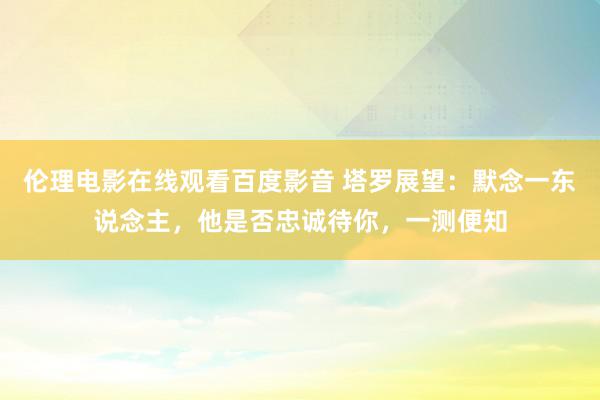 伦理电影在线观看百度影音 塔罗展望：默念一东说念主，他是否忠诚待你，一测便知